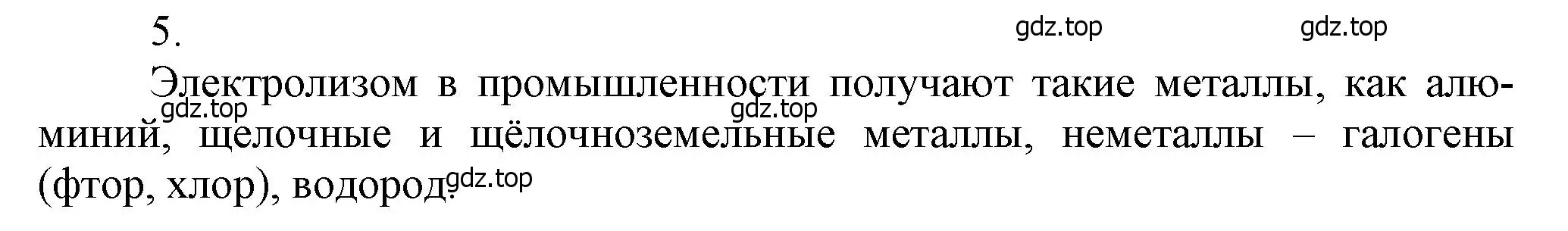 5.

gdz.top gdz.top

Электролизом в промышленности получают такие металлы, как алюминий, щелочные и щёлочноземельные металлы, неметаллы – галогены (фтор, хлор), водород.

gdz.top gdz.top gdz.top